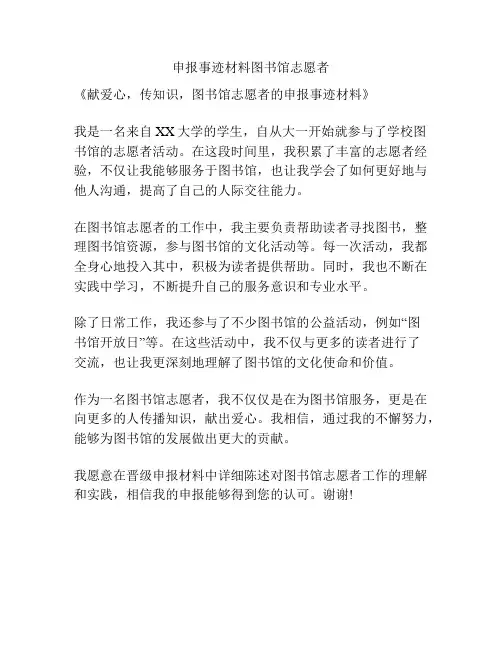 申报事迹材料图书馆志愿者

《献爱心，传知识，图书馆志愿者的申报事迹材料》

我是一名来自XX大学的学生，自从大一开始就参与了学校图书馆的志愿者活动。在这段时间里，我积累了丰富的志愿者经验，不仅让我能够服务于图书馆，也让我学会了如何更好地与他人沟通，提高了自己的人际交往能力。

在图书馆志愿者的工作中，我主要负责帮助读者寻找图书，整理图书馆资源，参与图书馆的文化活动等。每一次活动，我都全身心地投入其中，积极为读者提供帮助。同时，我也不断在实践中学习，不断提升自己的服务意识和专业水平。

除了日常工作，我还参与了不少图书馆的公益活动，例如“图书馆开放日”等。在这些活动中，我不仅与更多的读者进行了交流，也让我更深刻地理解了图书馆的文化使命和价值。

作为一名图书馆志愿者，我不仅仅是在为图书馆服务，更是在向更多的人传播知识，献出爱心。我相信，通过我的不懈努力，能够为图书馆的发展做出更大的贡献。

我愿意在晋级申报材料中详细陈述对图书馆志愿者工作的理解和实践，相信我的申报能够得到您的认可。谢谢!